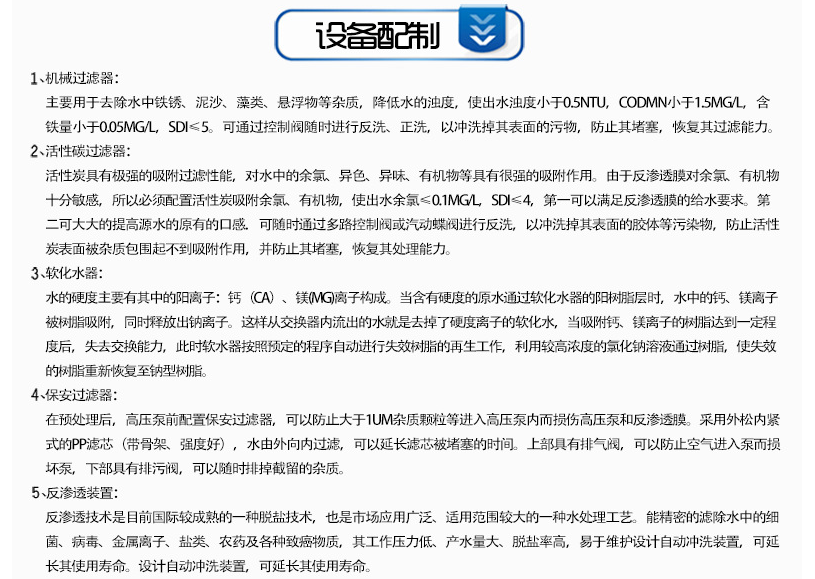 设备配制

1、机械过滤器:

主要用于去除水中铁锈、泥沙、藻类、悬浮物等杂质，降低水的浊度，使出水浊度小于0.5NTU，CODMN小于1.5MG/L，含铁量小于0.05MG/L，SDI≤5。可通过控制阀随时进行反洗、正洗，以冲洗掉其表面的污物，防止其堵塞，恢复其过滤能力。

2、活性碳过滤器:

活性炭具有极强的吸附过滤性能，对水中的余氯、异色、异味、有机物等具有很强的吸附作用。由于反渗透膜对余氯、有机物十分敏感，所以必须配置活性炭吸附余氯、有机物，使出水余氯≤0.1MG/L，SDI≤4，第一可以满足反渗透膜的给水要求。第二可大大的提高源水的原有的口感。可随时通过多路控制阀或汽动蝶阀进行反洗，以冲洗掉其表面的胶体等污染物，防止活性炭表面被杂质包围起不到吸附作用，并防止其堵塞，恢复其处理能力。

3、软化水器:

水的硬度主要有其中的阳离子：钙（CA）、镁(MG)离子构成。当含有硬度的原水通过软化水器的阳树脂层时，水中的钙、镁离子被树脂吸附，同时释放出钠离子。这样从交换器内流出的水就是去掉了硬度离子的软化水，当吸附钙、镁离子的树脂达到一定程度后，失去交换能力，此时软水器按照预定的程序自动进行失效树脂的再生工作，利用较高浓度的氯化钠溶液通过树脂，使失效的树脂重新恢复至钠型树脂。

4、保安过滤器:

在预处理后，高压泵前配置保安过滤器，可以防止大于1UM杂质颗粒等进入高压泵内而损伤高压泵和反渗透膜。采用外松内紧式的PP滤芯（带骨架、强度好），水由外向内过滤，可以延长滤芯被堵塞的时间。上部具有排气阀，可以防止空气进入泵而损坏泵，下部具有排污阀，可以随时排掉截留的杂质。

5、反渗透装置:

反渗透技术是目前国际较成熟的一种脱盐技术，也是市场应用广泛、适用范围较大的一种水处理工艺。能精密的滤除水中的细菌、病毒、金属离子、盐类、农药及各种致癌物质，其工作压力低、产水量大、脱盐率高，易于维护设计自动冲洗装置，可延长其使用寿命。设计自动冲洗装置，可延长其使用寿命。